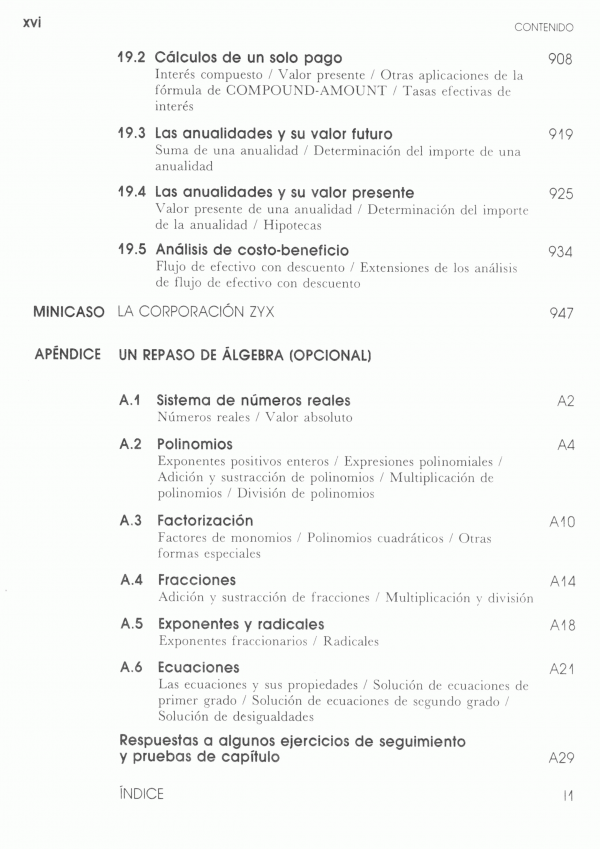 xvi

CONTENIDO

19.2 Cálculos de un solo pago 908
Interés compuesto / Valor presente / Otras aplicaciones de la fórmula de COMPOUND-AMOUNT / Tasas efectivas de interés

19.3 Las anualidades y su valor futuro 919
Suma de una anualidad / Determinación del importe de una anualidad

19.4 Las anualidades y su valor presente 925
Valor presente de una anualidad / Determinación del importe de la anualidad / Hipotecas

19.5 Análisis de costo-beneficio 934
Flujo de efectivo con descuento / Extensiones de los análisis de flujo de efectivo con descuento

MINICASO LA CORPORACIÓN ZYX 947

APÉNDICE UN REPASO DE ÁLGEBRA (OPCIONAL)

A.1 Sistema de números reales A2
Números reales / Valor absoluto

A.2 Polinomios A4
Exponentes positivos enteros / Expresiones polinomiales / Adición y sustracción de polinomios / Multiplicación de polinomios / División de polinomios

A.3 Factorización A10
Factores de monomios / Polinomios cuadráticos / Otras formas especiales

A.4 Fracciones A14
Adición y sustracción de fracciones / Multiplicación y división

A.5 Exponentes y radicales A18
Exponentes fraccionarios / Radicales

A.6 Ecuaciones A21
Las ecuaciones y sus propiedades / Solución de ecuaciones de primer grado / Solución de ecuaciones de segundo grado / Solución de desigualdades

Respuestas a algunos ejercicios de seguimiento y pruebas de capítulo A29

ÍNDICE I1